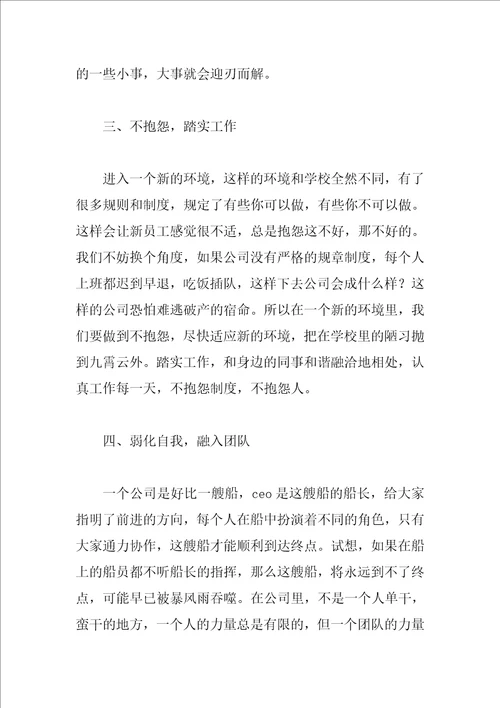 的一些小事，大事就会迎刃而解。

三、不抱怨，踏实工作

进入一个新的环境，这样的环境和学校全然不同，有了很多规则和制度，规定了有些你可以做，有些你不可以做。这样会让新员工感觉很不适，总是抱怨这不好，那不好的。我们不妨换个角度，如果公司没有严格的规章制度，每个人上班都迟到早退，吃饭插队，这样下去公司会成什么样？这样的公司恐怕难逃破产的宿命。所以在一个新的环境里，我们要做到不抱怨，尽快适应新的环境，把在学校里的陋习抛到九霄云外。踏实工作，和身边的同事和谐融洽地相处，认真工作每一天，不抱怨制度，不抱怨人。

四、弱化自我，融入团队

一个公司是好比一艘船，ceo 是这艘船的船长，给大家指明了前进的方向，每个人在船中扮演着不同的角色，只有大家通力协作，这艘船才能顺利到达终点。试想，如果在船上的船员都不听船长的指挥，那么这艘船，将永远到不了终点，可能早已被暴风雨吞噬。在公司里，不是一个人单干，蛮干的地方，一个人的力量总是有限的，但一个团队的力量